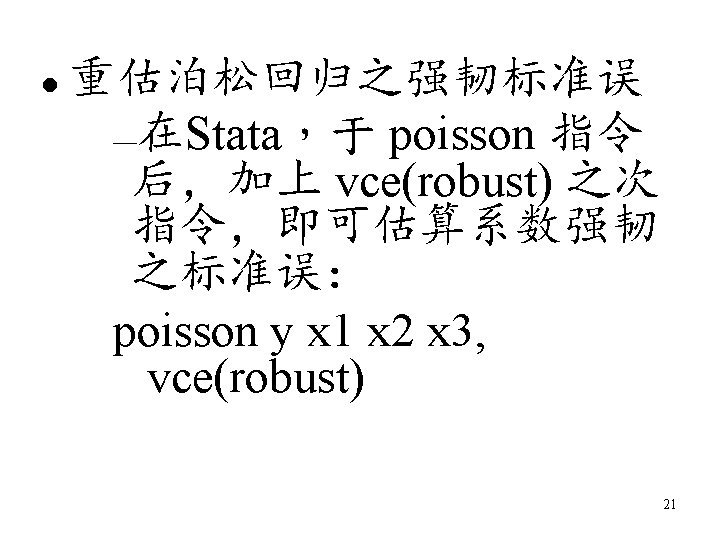 • 重估泊松回归之强韧标准误

- 在Stata，于poisson指令后，加上vce(robust)之次指令，即可估算系数强韧之标准误:

poisson y x1 x2 x3, vce(robust)

21